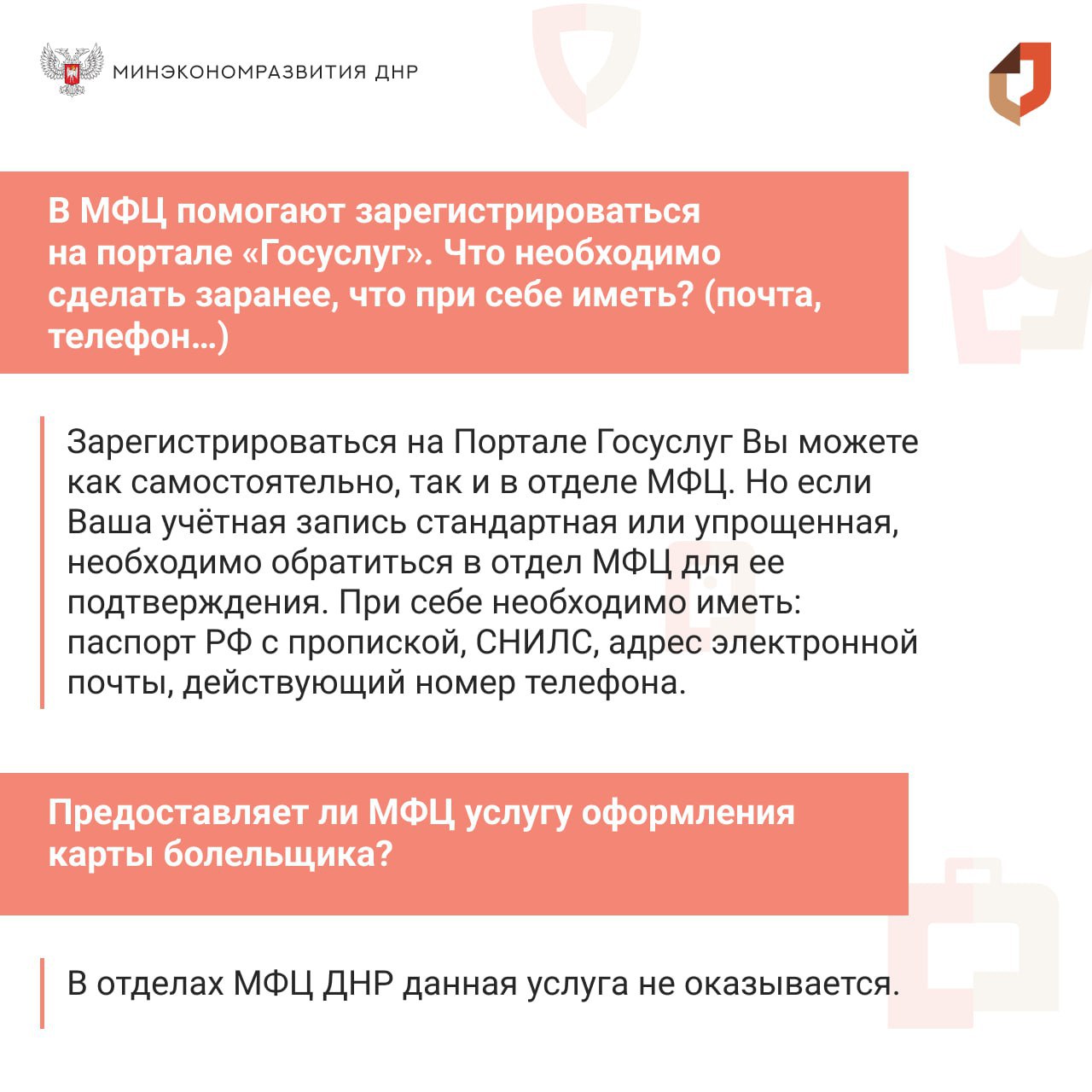 МИНЭКОНОМРАЗВИТИЯ ДНР

В МФЦ помогают зарегистрироваться на портале «Госуслуг». Что необходимо сделать заранее, что при себе иметь? (почта, телефон…)

Зарегистрироваться на Портале Госуслуг Вы можете как самостоятельно, так и в отделе МФЦ. Но если Ваша учётная запись стандартная или упрощенная, необходимо обратиться в отдел МФЦ для ее подтверждения. При себе необходимо иметь: паспорт РФ с пропиской, СНИЛС, адрес электронной почты, действующий номер телефона.

Предоставляет ли МФЦ услугу оформления карты болельщика?

В отделах МФЦ ДНР данная услуга не оказывается.